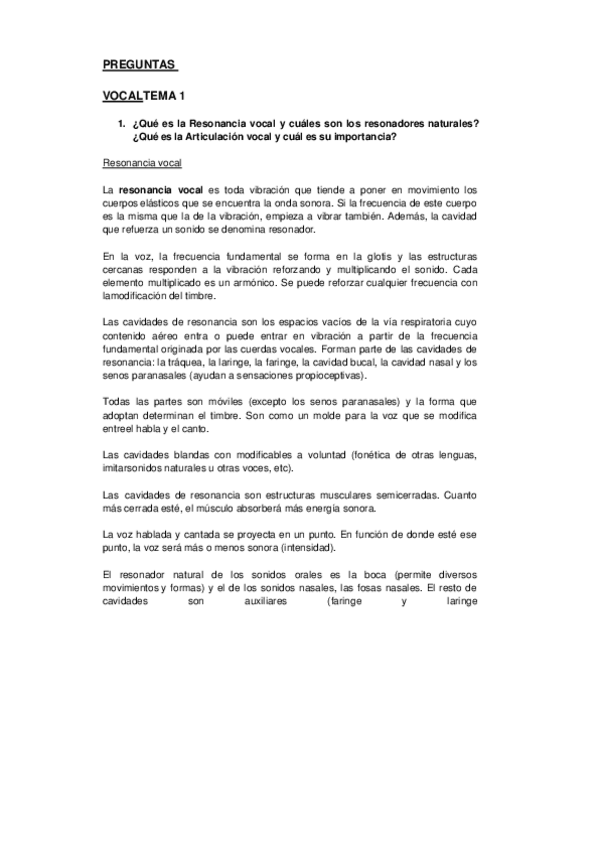 PREGUNTAS

VOCALTEMA 1

1. ¿Qué es la Resonancia vocal y cuáles son los resonadores naturales? ¿Qué es la Articulación vocal y cuál es su importancia?

Resonancia vocal

La resonancia vocal es toda vibración que tiende a poner en movimiento los cuerpos elásticos que se encuentra la onda sonora. Si la frecuencia de este cuerpo es la misma que la de la vibración, empieza a vibrar también. Además, la cavidad que refuerza un sonido se denomina resonador.

En la voz, la frecuencia fundamental se forma en la glotis y las estructuras cercanas responden a la vibración reforzando y multiplicando el sonido. Cada elemento multiplicado es un armónico. Se puede reforzar cualquier frecuencia con lamodificación del timbre.

Las cavidades de resonancia son los espacios vacíos de la vía respiratoria cuyo contenido aéreo entra o puede entrar en vibración a partir de la frecuencia fundamental originada por las cuerdas vocales. Forman parte de las cavidades de resonancia: la tráquea, la laringe, la faringe, la cavidad bucal, la cavidad nasal y los senos paranasales (ayudan a sensaciones propioceptivas).

Todas las partes son móviles (excepto los senos paranasales) y la forma que adoptan determinan el timbre. Son como un molde para la voz que se modifica entreel habla y el canto.

Las cavidades blandas con modificables a voluntad (fonética de otras lenguas, imitarsonidos naturales u otras voces, etc).

Las cavidades de resonancia son estructuras musculares semicerradas. Cuanto más cerrada esté, el músculo absorberá más energía sonora.

La voz hablada y cantada se proyecta en un punto. En función de donde esté ese punto, la voz será más o menos sonora (intensidad).

El resonador natural de los sonidos orales es la boca (permite diversos movimientos y formas) y el de los sonidos nasales, las fosas nasales. El resto de cavidades son auxiliares (faringe y laringe